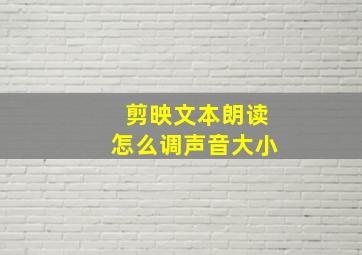 剪映文本朗读
怎么调声音大小